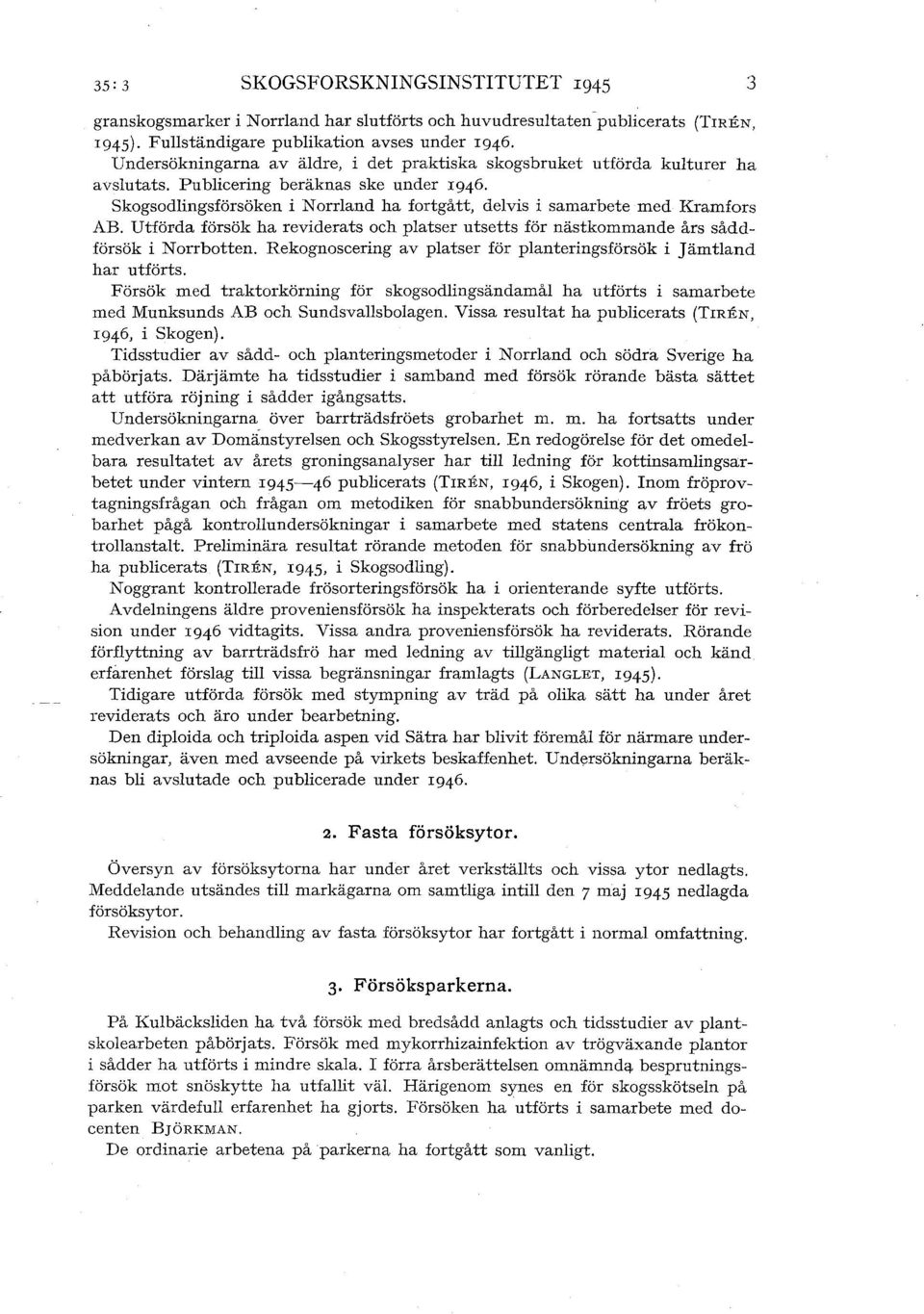 35: 3 SKOGSFORSKNINGSINSTITUTET 1945 3

granskogsmarker i Norrland har slutförts och huvudresultaten publicerats (TIRÉN, 1945). Fullständigare publikation avses under 1946. Undersökningarna av äldre, i det praktiska skogsbruket utförda kulturer ha avslutats. Publicering beräknas ske under 1946.

Skogsodlingsförsöken i Norrland ha fortgått, delvis i samarbete med Kramfors AB. Utförda försök ha reviderats och platser utsetts för nästkommande års såddförsök i Norrbotten. Rekognoscering av platser för planteringsförsök i Jämtland har utförts.

Försök med traktorkörning för skogsodlingsändamål ha utförts i samarbete med Munksunds AB och Sundsvallsbolagen. Vissa resultat ha publicerats (TIRÉN, 1946, i Skogen).

Tidsstudier av sådd- och planteringsmetoder i Norrland och södra Sverige ha påbörjats. Därjämte ha tidsstudier i samband med försök rörande bästa sättet att utföra röjning i sådder igångsatts.

Undersökningarna över barrträdsfröets grobarhet m. m. ha fortsatts under medverkan av Domänstyrelsen och Skogsstyrelsen. En redogörelse för det omedelbara resultatet av årets groningsanalyser har till ledning för kottinsamlingsarbetet under vintern 1945—46 publicerats (TIRÉN, 1946, i Skogen). Inom fröprovtagningsfrågan och frågan om metodiken för snabbundersökning av fröets grobarhet pågå kontrollundersökningar i samarbete med statens centrala frökontrollanstalt. Preliminära resultat rörande metoden för snabbundersökning av frö ha publicerats (TIRÉN, 1945, i Skogsodling).

Noggrant kontrollerade frösorteringsförsök ha i orienterande syfte utförts.

Avdelningens äldre proveniensförsök ha inspekterats och förberedelser för revision under 1946 vidtagits. Vissa andra proveniensförsök ha reviderats. Rörande förflyttning av barrträdsfrö har med ledning av tillgängligt material och känd erfarenhet förslag till vissa begränsningar framlagts (LANGLET, 1945).

Tidigare utförda försök med stympning av träd på olika sätt ha under året reviderats och äro under bearbetning.

Den diploida och triploida aspen vid Sätra har blivit föremål för närmare undersökningar, även med avseende på virkets beskaffenhet. Undersökningarna beräknas bli avslutade och publicerade under 1946.

2. Fasta försöksytor.

Översyn av försöksytorna har under året verkställts och vissa ytor nedlagts. Meddelande utsändes till markägarna om samtliga intill den 7 maj 1945 nedlagda försöksytor.

Revision och behandling av fasta försöksytor har fortgått i normal omfattning.

3. Försöksparkerna.

På Kulbäcksliden ha två försök med bredsådd anlagts och tidsstudier av plantskolearbeten påbörjats. Försök med mykorrhizainfektion av trögväxande plantor i sådder ha utförts i mindre skala. I förra årsberättelsen omnämnda besprutningsförsök mot snöskytte ha utfallit väl. Härigenom synes en för skogsskötseln på parken värdefull erfarenhet ha gjorts. Försöken ha utförts i samarbete med docenten BJÖRKMAN.

De ordinarie arbetena på parkerna ha fortgått som vanligt.